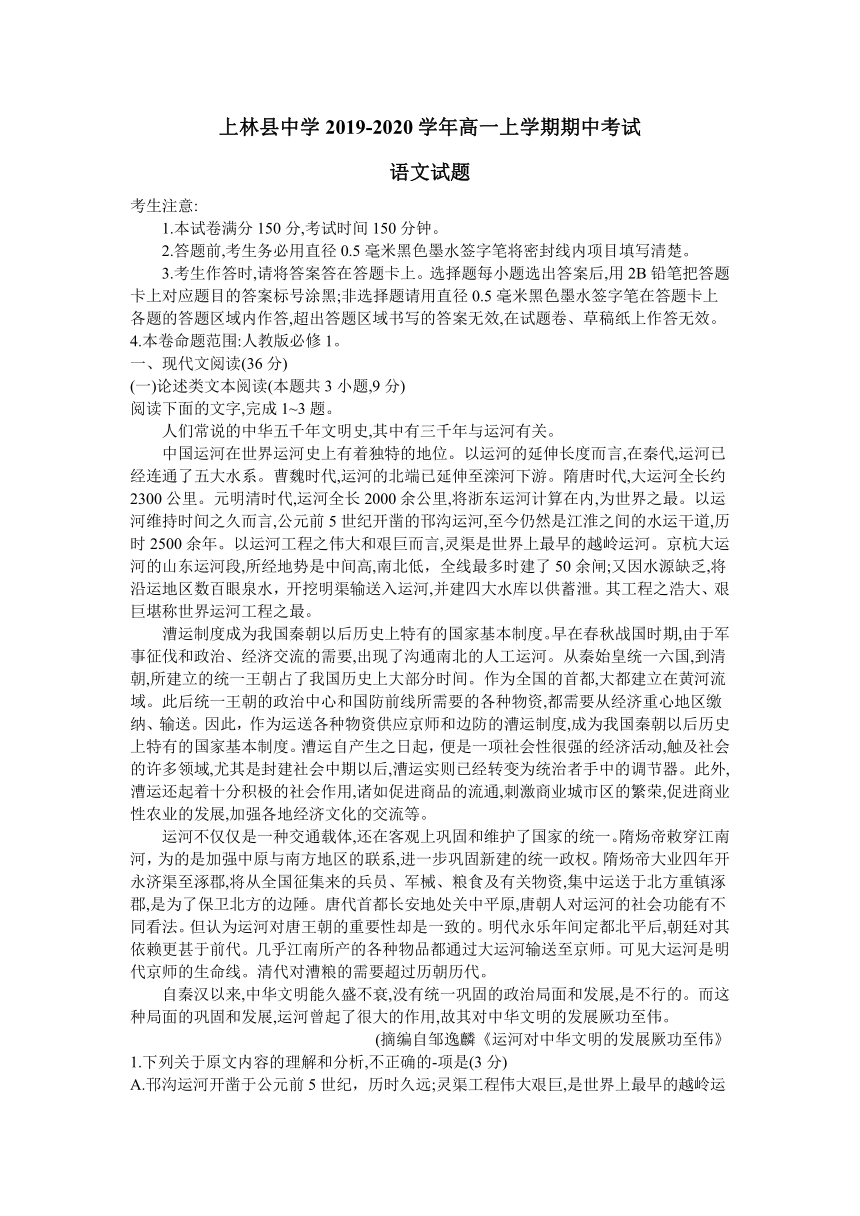 上林县中学 2019-2020 学年高一上学期期中考试

语文试题

考生注意:

1.本试卷满分 150 分,考试时间 150 分钟。

2.答题前,考生务必用直径 0.5 毫米黑色墨水签字笔将密封线内项目填写清楚。

3.考生作答时,请将答案答在答题卡上。选择题每小题选出答案后,用 2B 铅笔把答题卡上对应题目的答案标号涂黑;非选择题请用直径 0.5 毫米黑色墨水签字笔在答题卡上各题的答题区域内作答,超出答题区域书写的答案无效,在试题卷、草稿纸上作答无效。

4.本卷命题范围:人教版必修 1。

一、现代文阅读(36 分)

(一)论述类文本阅读(本题共 3 小题,9 分)

阅读下面的文字,完成 1~3 题。

人们常说的中华五千年文明史,其中有三千年与运河有关。

中国运河在世界运河史上有着独特的地位。以运河的延伸长度而言,在秦代,运河已经连通了五大水系。曹魏时代,运河的北端已延伸至滦河下游。隋唐时代,大运河全长约 2300 公里。元明清时代,运河全长 2000 余公里,将浙东运河计算在内,为世界之最。以运河维持时间之久而言,公元前 5 世纪开凿的邗沟运河,至今仍然是江淮之间的水运干道,历时 2500 余年。以运河工程之伟大和艰巨而言,灵渠是世界上最早的越岭运河。京杭大运河的山东运河段,所经地势是中间高,南北低，全线最多时建了 50 余闸;又因水源缺乏,将沿运地区数百眼泉水，开挖明渠输送入运河,并建四大水库以供蓄泄。其工程之浩大、艰巨堪称世界运河工程之最。

漕运制度成为我国秦朝以后历史上特有的国家基本制度。早在春秋战国时期,由于军事征伐和政治、经济交流的需要,出现了沟通南北的人工运河。从秦始皇统一六国,到清朝,所建立的统一王朝占了我国历史上大部分时间。作为全国的首都,大都建立在黄河流域。此后统一王朝的政治中心和国防前线所需要的各种物资,都需要从经济重心地区缴纳、输送。因此,作为运送各种物资供应京师和边防的漕运制度,成为我国秦朝以后历史上特有的国家基本制度。漕运自产生之日起，便是一项社会性很强的经济活动,触及社会的许多领域,尤其是封建社会中期以后,漕运实则已经转变为统治者手中的调节器。此外,漕运还起着十分积极的社会作用,诸如促进商品的流通,刺激商业城市区的繁荣,促进商业性农业的发展,加强各地经济文化的交流等。

运河不仅仅是一种交通载体,还在客观上巩固和维护了国家的统一。隋炀帝敕穿江南河，为的是加强中原与南方地区的联系,进一步巩固新建的统一政权。隋炀帝大业四年开永济渠至涿郡,将从全国征集来的兵员、军械、粮食及有关物资,集中运送于北方重镇涿郡,是为了保卫北方的边陲。唐代首都长安地处关中平原,唐朝人对运河的社会功能有不同看法。但认为运河对唐王朝的重要性却是一致的。明代永乐年间定都北平后,朝廷对其依赖更甚于前代。几乎江南所产的各种物品都通过大运河输送至京师。可见大运河是明代京师的生命线。清代对漕粮的需要超过历朝历代。

自秦汉以来,中华文明能久盛不衰,没有统一巩固的政治局面和发展,是不行的。而这种局面的巩固和发展,运河曾起了很大的作用,故其对中华文明的发展厥功至伟。

(摘编自邹逸麟《运河对中华文明的发展厥功至伟》

1.下列关于原文内容的理解和分析,不正确的-项是(3 分)

A.邗沟运河开凿于公元前 5 世纪，历时久远;灵渠工程伟大艰巨,是世界上最早的越岭运